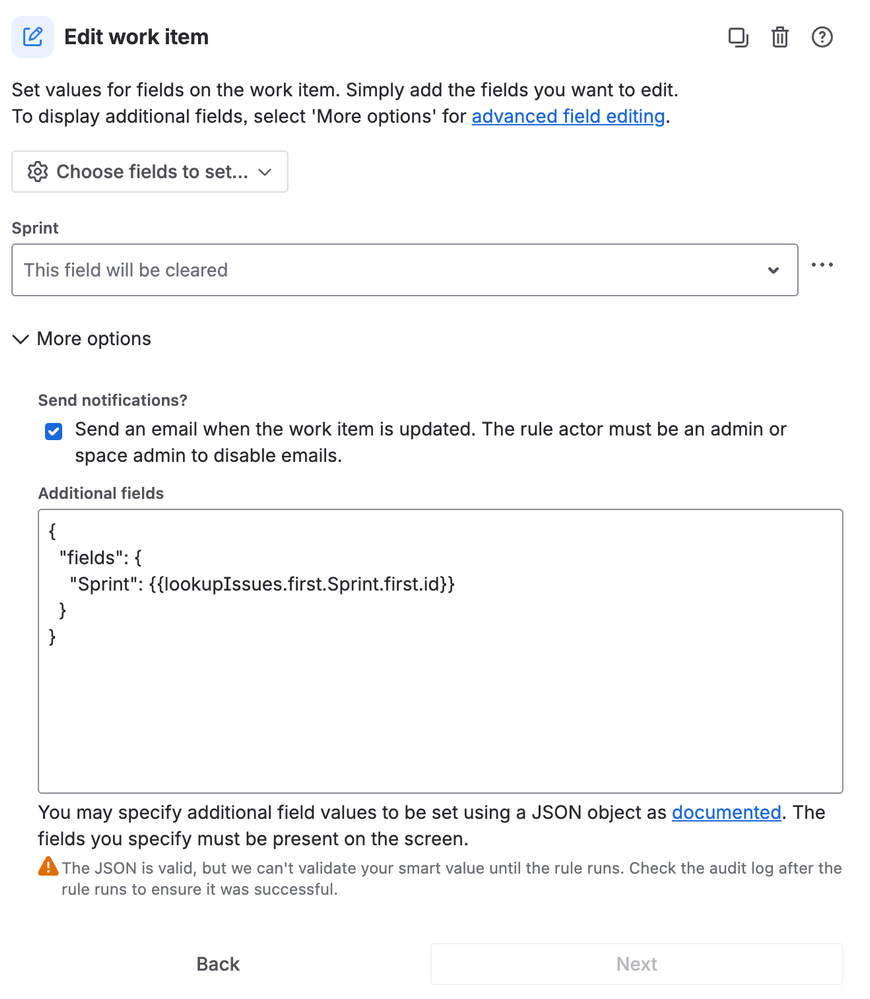 Edit work item

Set values for fields on the work item. Simply add the fields you want to edit.
To display additional fields, select 'More options' for advanced field editing.

Choose fields to set...

Sprint

This field will be cleared

More options

Send notifications?

Send an email when the work item is updated. The rule actor must be an admin or space admin to disable emails.

Additional fields

{
  "fields": {
    "Sprint": {{lookupIssues.first.Sprint.first.id}}
  }
}

You may specify additional field values to be set using a JSON object as documented. The fields you specify must be present on the screen.

The JSON is valid, but we can't validate your smart value until the rule runs. Check the audit log after the rule runs to ensure it was successful.

Back

Next